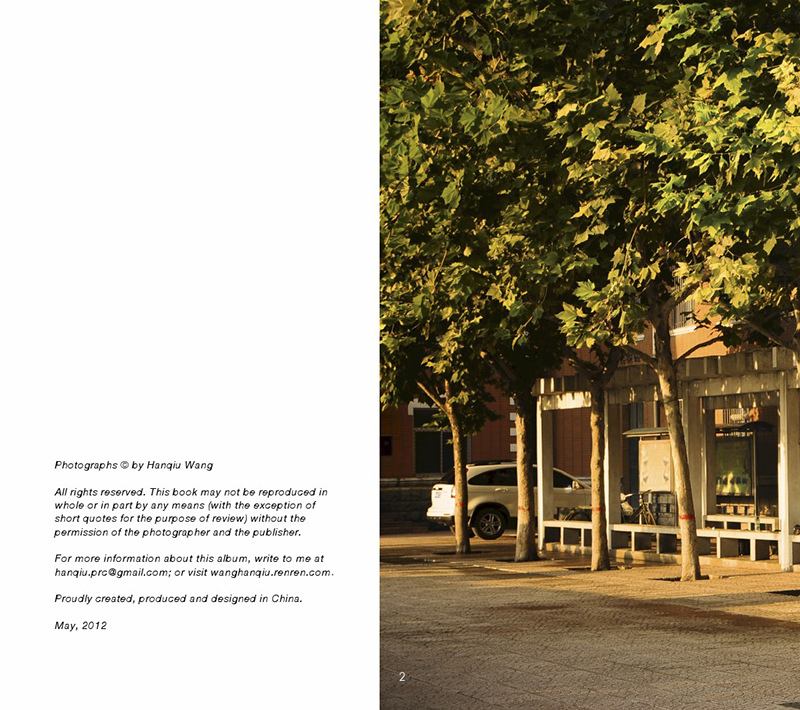 Photographs © by Hanqiu Wang

All rights reserved. This book may not be reproduced in whole or in part by any means (with the exception of short quotes for the purpose of review) without the permission of the photographer and the publisher.

For more information about this album, write to me at hanqiu.prc@gmail.com; or visit wanghanqiu.renren.com.

Proudly created, produced and designed in China.

May, 2012

2